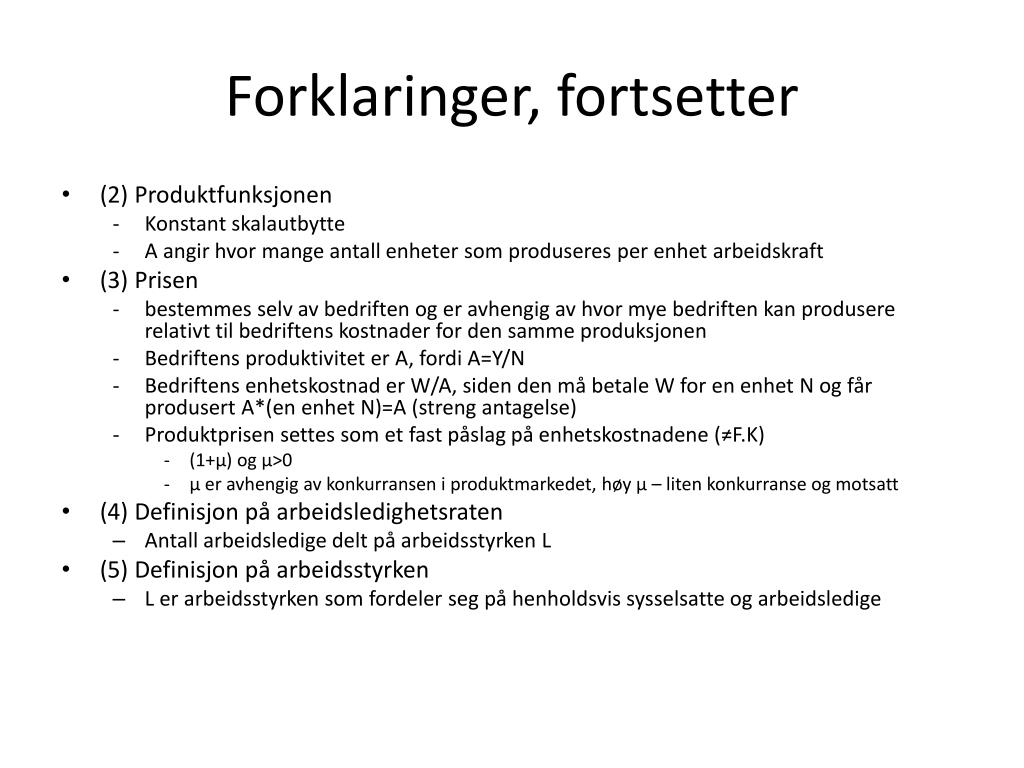 Forklaringer, fortsetter

• (2) Produktfunksjonen
- Konstant skalautbytte
- A angir hvor mange antall enheter som produseres per enhet arbeidskraft
• (3) Prisen
- bestemmes selv av bedriften og er avhengig av hvor mye bedriften kan produsere relativt til bedriftens kostnader for den samme produksjonen
- Bedriftens produktivitet er A, fordi A=Y/N
- Bedriftens enhetskostnad er W/A, siden den må betale W for en enhet N og får produsert A*(en enhet N)=A (streng antagelse)
- Produktprisen settes som et fast påslag på enhetskostnadene (≠F.K)
- (1+μ) og μ>0
- μ er avhengig av konkurransen i produktmarkedet, høy μ – liten konkurranse og motsatt
• (4) Definisjon på arbeidsledighetsraten
– Antall arbeidsledige delt på arbeidsstyrken L
• (5) Definisjon på arbeidsstyrken
– L er arbeidsstyrken som fordeler seg på henholdsvis sysselsatte og arbeidsledige